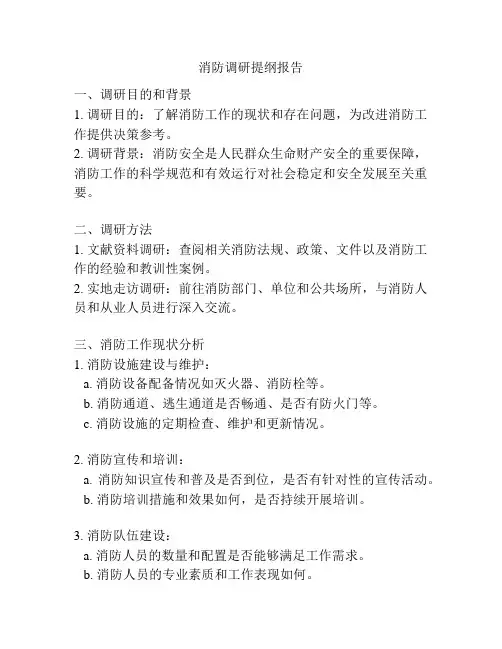 消防调研提纲报告

一、调研目的和背景

1. 调研目的：了解消防工作的现状和存在问题，为改进消防工作提供决策参考。

2. 调研背景：消防安全是人民群众生命财产安全的重要保障，消防工作的科学规范和有效运行对社会稳定和安全发展至关重要。

二、调研方法

1. 文献资料调研：查阅相关消防法规、政策、文件以及消防工作的经验和教训性案例。

2. 实地走访调研：前往消防部门、单位和公共场所，与消防人员和从业人员进行深入交流。

三、消防工作现状分析

1. 消防设施建设与维护：

a. 消防设备配备情况如灭火器、消防栓等。

b. 消防通道、逃生通道是否畅通、是否有防火门等。

c. 消防设施的定期检查、维护和更新情况。

2. 消防宣传和培训：

a. 消防知识宣传和普及是否到位，是否有针对性的宣传活动。

b. 消防培训措施和效果如何，是否持续开展培训。

3. 消防队伍建设：

a. 消防人员的数量和配置是否能够满足工作需求。

b. 消防人员的专业素质和工作表现如何。